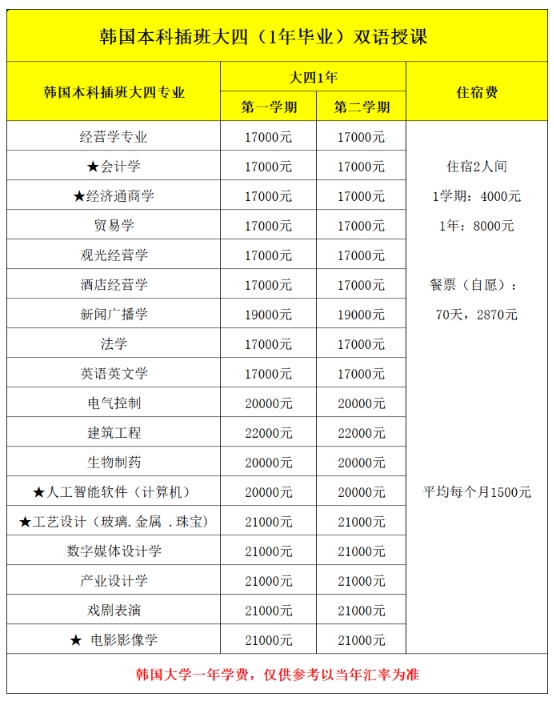 韩国本科插班大四（1年毕业）双语授课

| 韩国本科插班大四专业 | 大四1年 第一学期 | 大四1年 第二学期 | 住宿费 |
|---|---|---|---|
| 经营学专业 | 17000元 | 17000元 | 住宿2人间 1学期：4000元 1年：8000元 餐票（自愿）：70天，2870元 平均每个月1500元 |
| ★会计学 | 17000元 | 17000元 | |
| ★经济通商学 | 17000元 | 17000元 | |
| 贸易学 | 17000元 | 17000元 | |
| 观光经营学 | 17000元 | 17000元 | |
| 酒店经营学 | 17000元 | 17000元 | |
| 新闻广播学 | 19000元 | 19000元 | |
| 法学 | 17000元 | 17000元 | |
| 英语英文学 | 17000元 | 17000元 | |
| 电气控制 | 20000元 | 20000元 | |
| 建筑工程 | 22000元 | 22000元 | |
| 生物制药 | 20000元 | 20000元 | |
| ★人工智能软件（计算机） | 20000元 | 20000元 | |
| ★工艺设计（玻璃.金属 .珠宝） | 21000元 | 21000元 | |
| 数字媒体设计学 | 21000元 | 21000元 | |
| 产业设计学 | 21000元 | 21000元 | |
| 戏剧表演 | 21000元 | 21000元 | |
| ★ 电影影像学 | 21000元 | 21000元 | |

韩国大学一年学费，仅供参考以当年汇率为准